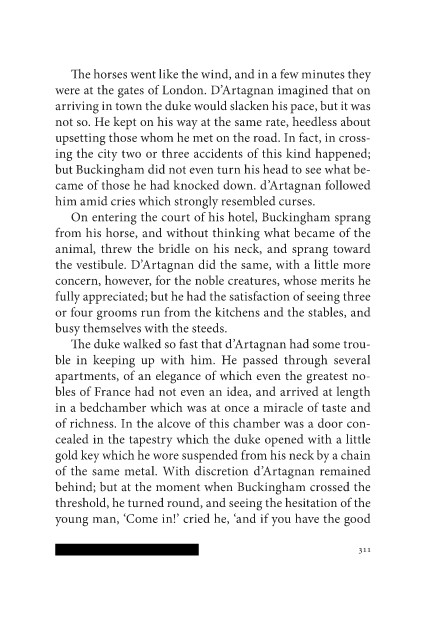 The horses went like the wind, and in a few minutes they were at the gates of London. D'Artagnan imagined that on arriving in town the duke would slacken his pace, but it was not so. He kept on his way at the same rate, heedless about upsetting those whom he met on the road. In fact, in crossing the city two or three accidents of this kind happened; but Buckingham did not even turn his head to see what became of those he had knocked down. d'Artagnan followed him amid cries which strongly resembled curses.

On entering the court of his hotel, Buckingham sprang from his horse, and without thinking what became of the animal, threw the bridle on his neck, and sprang toward the vestibule. D'Artagnan did the same, with a little more concern, however, for the noble creatures, whose merits he fully appreciated; but he had the satisfaction of seeing three or four grooms run from the kitchens and the stables, and busy themselves with the steeds.

The duke walked so fast that d'Artagnan had some trouble in keeping up with him. He passed through several apartments, of an elegance of which even the greatest nobles of France had not even an idea, and arrived at length in a bedchamber which was at once a miracle of taste and of richness. In the alcove of this chamber was a door concealed in the tapestry which the duke opened with a little gold key which he wore suspended from his neck by a chain of the same metal. With discretion d'Artagnan remained behind; but at the moment when Buckingham crossed the threshold, he turned round, and seeing the hesitation of the young man, 'Come in!' cried he, 'and if you have the good

311